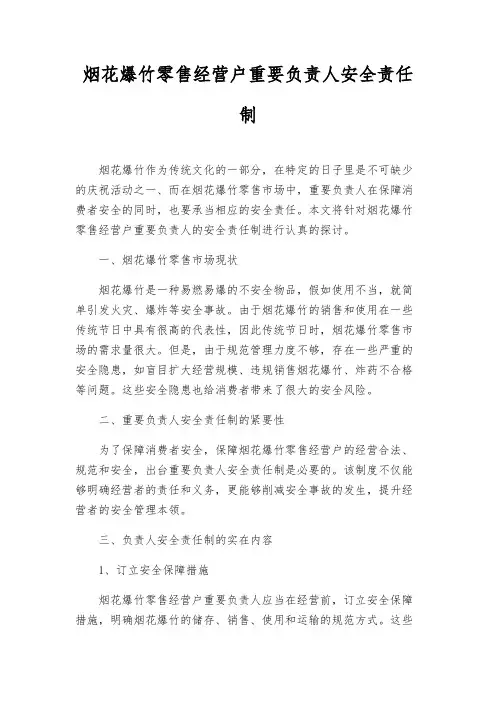 烟花爆竹零售经营户重要负责人安全责任制

烟花爆竹作为传统文化的一部分，在特定的日子里是不可缺少的庆祝活动之一、而在烟花爆竹零售市场中，重要负责人在保障消费者安全的同时，也要承当相应的安全责任。本文将针对烟花爆竹零售经营户重要负责人的安全责任制进行认真的探讨。

一、烟花爆竹零售市场现状

烟花爆竹是一种易燃易爆的不安全物品，假如使用不当，就简单引发火灾、爆炸等安全事故。由于烟花爆竹的销售和使用在一些传统节日中具有很高的代表性，因此传统节日时，烟花爆竹零售市场的需求量很大。但是，由于规范管理力度不够，存在一些严重的安全隐患，如盲目扩大经营规模、违规销售烟花爆竹、炸药不合格等问题。这些安全隐患也给消费者带来了很大的安全风险。

二、重要负责人安全责任制的紧要性

为了保障消费者安全，保障烟花爆竹零售经营户的经营合法、规范和安全，出台重要负责人安全责任制是必要的。该制度不仅能够明确经营者的责任和义务，更能够削减安全事故的发生，提升经营者的安全管理本领。

三、负责人安全责任制的实在内容

1、订立安全保障措施

烟花爆竹零售经营户重要负责人应当在经营前，订立安全保障措施，明确烟花爆竹的储存、销售、使用和运输的规范方式。这些